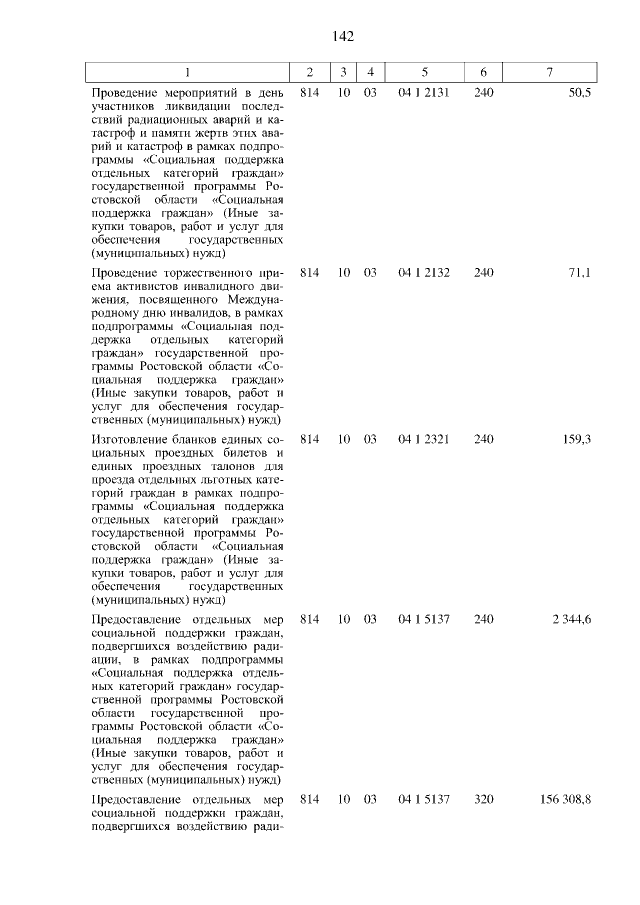 142

| 1 | 2 | 3 | 4 | 5 | 6 | 7 |
|---|---|---|---|---|---|---|
| Проведение мероприятий в день участников ликвидации последствий радиационных аварий и катастроф и памяти жертв этих аварий и катастроф в рамках подпрограммы «Социальная поддержка отдельных категорий граждан» государственной программы Ростовской области «Социальная поддержка граждан» (Иные закупки товаров, работ и услуг для обеспечения государственных (муниципальных) нужд) | 814 | 10 | 03 | 04 1 2131 | 240 | 50,5 |
| Проведение торжественного приема активистов инвалидного движения, посвященного Международному дню инвалидов, в рамках подпрограммы «Социальная поддержка отдельных категорий граждан» государственной программы Ростовской области «Социальная поддержка граждан» (Иные закупки товаров, работ и услуг для обеспечения государственных (муниципальных) нужд) | 814 | 10 | 03 | 04 1 2132 | 240 | 71,1 |
| Изготовление бланков единых социальных проездных билетов и единых проездных талонов для проезда отдельных льготных категорий граждан в рамках подпрограммы «Социальная поддержка отдельных категорий граждан» государственной программы Ростовской области «Социальная поддержка граждан» (Иные закупки товаров, работ и услуг для обеспечения государственных (муниципальных) нужд) | 814 | 10 | 03 | 04 1 2321 | 240 | 159,3 |
| Предоставление отдельных мер социальной поддержки граждан, подвергшихся воздействию радиации, в рамках подпрограммы «Социальная поддержка отдельных категорий граждан» государственной программы Ростовской области государственной программы Ростовской области «Социальная поддержка граждан» (Иные закупки товаров, работ и услуг для обеспечения государственных (муниципальных) нужд) | 814 | 10 | 03 | 04 1 5137 | 240 | 2 344,6 |
| Предоставление отдельных мер социальной поддержки граждан, подвергшихся воздействию ради- | 814 | 10 | 03 | 04 1 5137 | 320 | 156 308,8 |